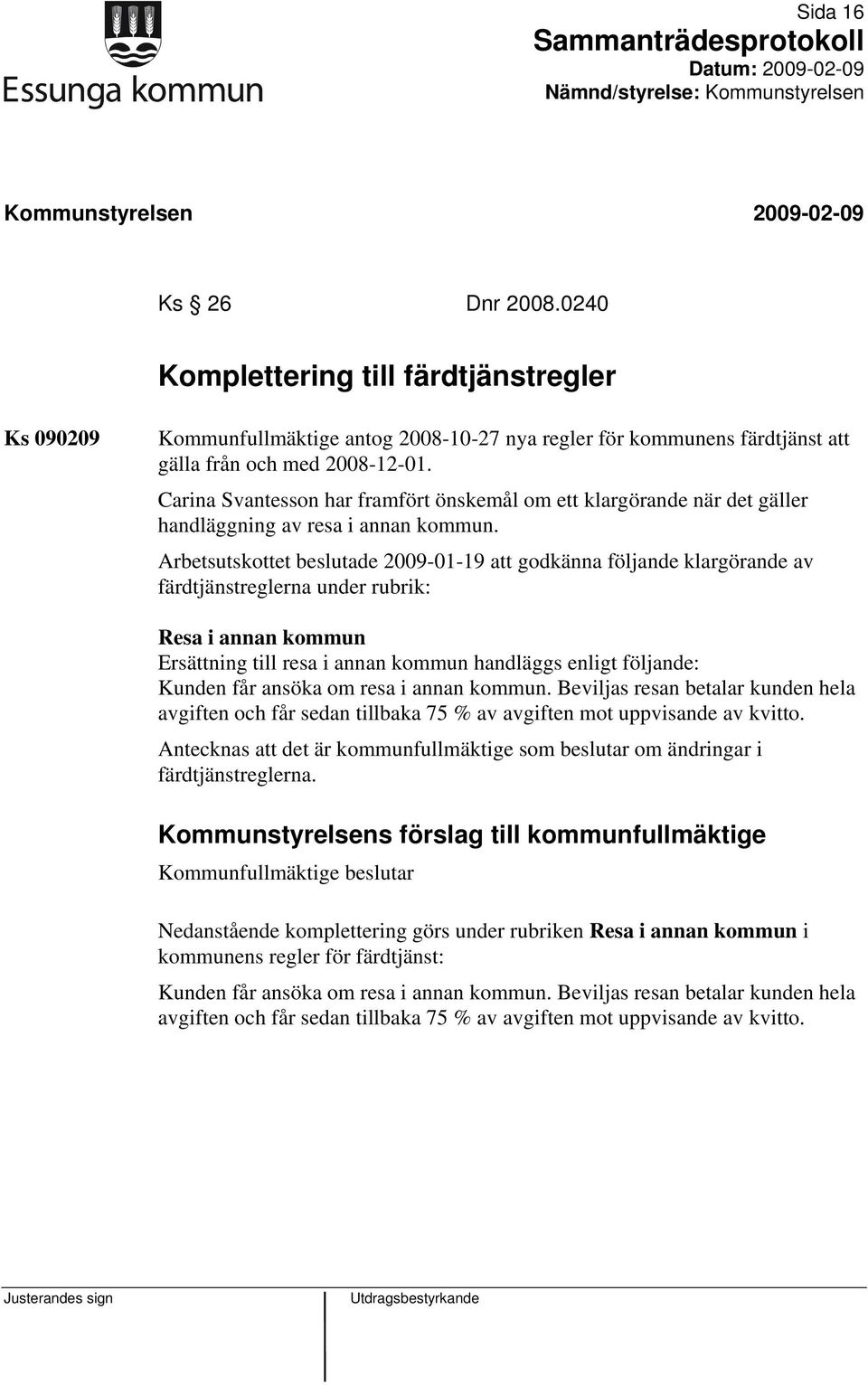 Essunga kommun

Sida 16
Sammanträdesprotokoll
Datum: 2009-02-09
Nämnd/styrelse: Kommunstyrelsen

Kommunstyrelsen 2009-02-09

Ks § 26 Dnr 2008.0240

Komplettering till färdtjänstregler

Ks 090209

Kommunfullmäktige antog 2008-10-27 nya regler för kommunens färdtjänst att gälla från och med 2008-12-01.

Carina Svantesson har framfört önskemål om ett klargörande när det gäller handläggning av resa i annan kommun.

Arbetsutskottet beslutade 2009-01-19 att godkänna följande klargörande av färdtjänstreglerna under rubrik:

Resa i annan kommun
Ersättning till resa i annan kommun handläggs enligt följande:
Kunden får ansöka om resa i annan kommun. Beviljas resan betalar kunden hela avgiften och får sedan tillbaka 75 % av avgiften mot uppvisande av kvitto.

Antecknas att det är kommunfullmäktige som beslutar om ändringar i färdtjänstreglerna.

Kommunstyrelsens förslag till kommunfullmäktige
Kommunfullmäktige beslutar

Nedanstående komplettering görs under rubriken Resa i annan kommun i kommunens regler för färdtjänst:

Kunden får ansöka om resa i annan kommun. Beviljas resan betalar kunden hela avgiften och får sedan tillbaka 75 % av avgiften mot uppvisande av kvitto.

Justerandes sign

Utdragsbestyrkande